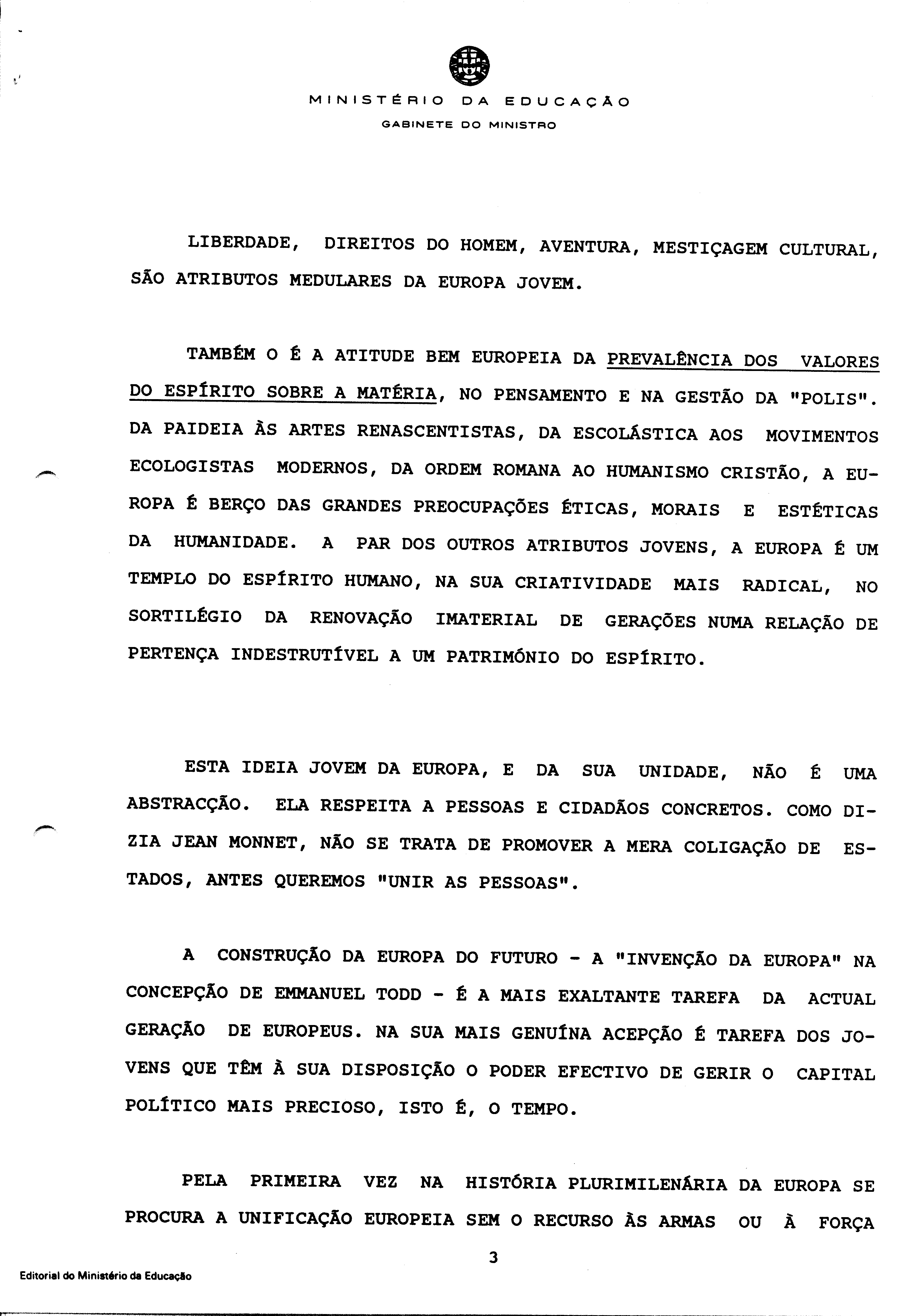 MINISTÉRIO DA EDUCAÇÃO
GABINETE DO MINISTRO

LIBERDADE, DIREITOS DO HOMEM, AVENTURA, MESTIÇAGEM CULTURAL, SÃO ATRIBUTOS MEDULARES DA EUROPA JOVEM.

TAMBÉM O É A ATITUDE BEM EUROPEIA DA PREVALÊNCIA DOS VALORES DO ESPÍRITO SOBRE A MATÉRIA, NO PENSAMENTO E NA GESTÃO DA "POLIS". DA PAIDEIA ÀS ARTES RENASCENTISTAS, DA ESCOLÁSTICA AOS MOVIMENTOS ECOLOGISTAS MODERNOS, DA ORDEM ROMANA AO HUMANISMO CRISTÃO, A EUROPA É BERÇO DAS GRANDES PREOCUPAÇÕES ÉTICAS, MORAIS E ESTÉTICAS DA HUMANIDADE. A PAR DOS OUTROS ATRIBUTOS JOVENS, A EUROPA É UM TEMPLO DO ESPÍRITO HUMANO, NA SUA CRIATIVIDADE MAIS RADICAL, NO SORTILÉGIO DA RENOVAÇÃO IMATERIAL DE GERAÇÕES NUMA RELAÇÃO DE PERTENÇA INDESTRUTÍVEL A UM PATRIMÓNIO DO ESPÍRITO.

ESTA IDEIA JOVEM DA EUROPA, E DA SUA UNIDADE, NÃO É UMA ABSTRACÇÃO. ELA RESPEITA A PESSOAS E CIDADÃOS CONCRETOS. COMO DIZIA JEAN MONNET, NÃO SE TRATA DE PROMOVER A MERA COLIGAÇÃO DE ESTADOS, ANTES QUEREMOS "UNIR AS PESSOAS".

A CONSTRUÇÃO DA EUROPA DO FUTURO - A "INVENÇÃO DA EUROPA" NA CONCEPÇÃO DE EMMANUEL TODD - É A MAIS EXALTANTE TAREFA DA ACTUAL GERAÇÃO DE EUROPEUS. NA SUA MAIS GENUÍNA ACEPÇÃO É TAREFA DOS JOVENS QUE TÊM À SUA DISPOSIÇÃO O PODER EFECTIVO DE GERIR O CAPITAL POLÍTICO MAIS PRECIOSO, ISTO É, O TEMPO.

PELA PRIMEIRA VEZ NA HISTÓRIA PLURIMILENÁRIA DA EUROPA SE PROCURA A UNIFICAÇÃO EUROPEIA SEM O RECURSO ÀS ARMAS OU À FORÇA

3

Editorial do Ministério da Educação